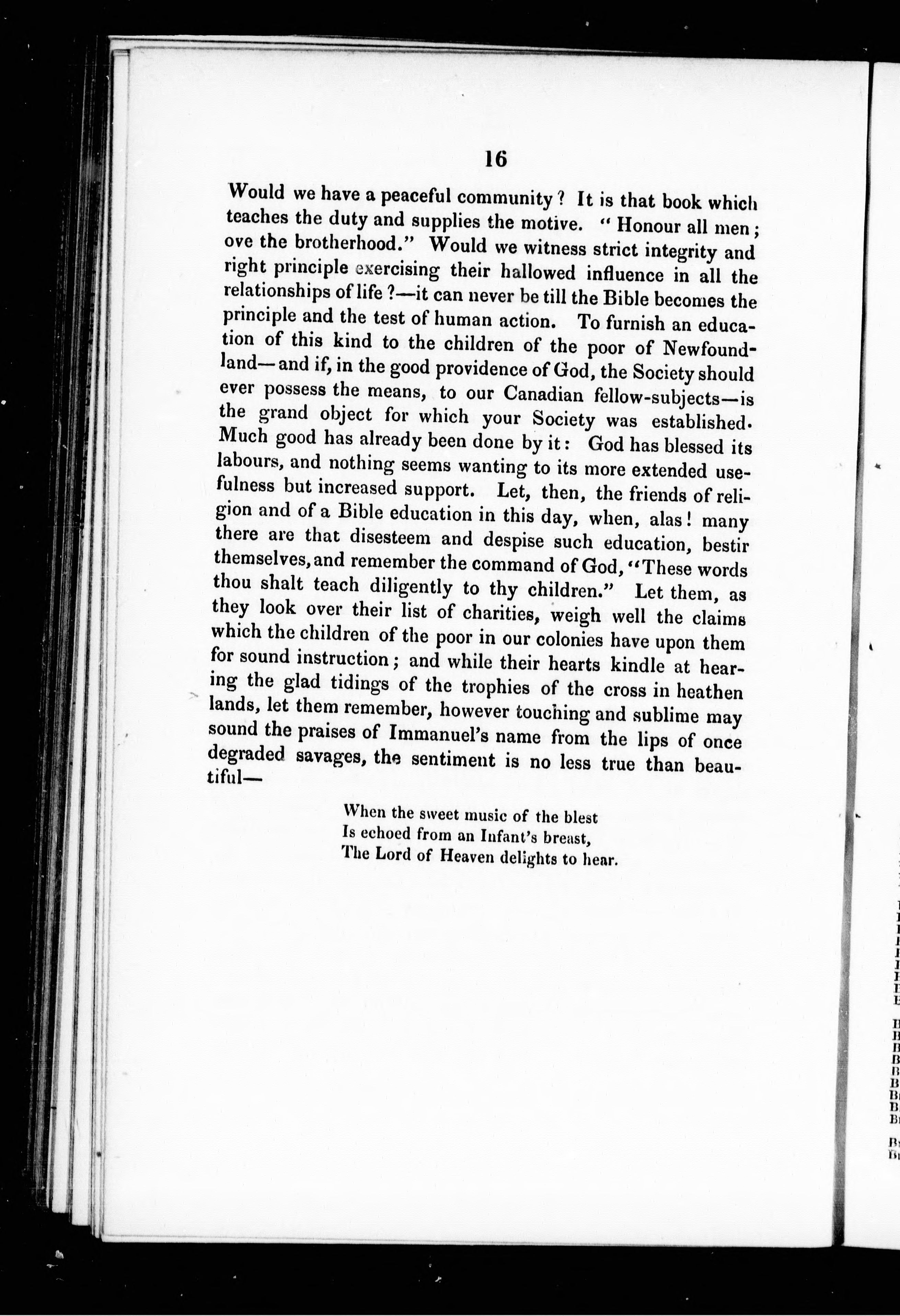 16

Would we have a peaceful community? It is that book which teaches the duty and supplies the motive. "Honour all men; ove the brotherhood." Would we witness strict integrity and right principle exercising their hallowed influence in all the relationships of life?—it can never be till the Bible becomes the principle and the test of human action. To furnish an education of this kind to the children of the poor of Newfoundland—and if, in the good providence of God, the Society should ever possess the means, to our Canadian fellow-subjects—is the grand object for which your Society was established. Much good has already been done by it: God has blessed its labours, and nothing seems wanting to its more extended usefulness but increased support. Let, then, the friends of religion and of a Bible education in this day, when, alas! many there are that disesteem and despise such education, bestir themselves, and remember the command of God, "These words thou shalt teach diligently to thy children." Let them, as they look over their list of charities, weigh well the claims which the children of the poor in our colonies have upon them for sound instruction; and while their hearts kindle at hearing the glad tidings of the trophies of the cross in heathen lands, let them remember, however touching and sublime may sound the praises of Immanuel's name from the lips of once degraded savages, the sentiment is no less true than beautiful—

When the sweet music of the blest
Is echoed from an Infant's breast,
The Lord of Heaven delights to hear.